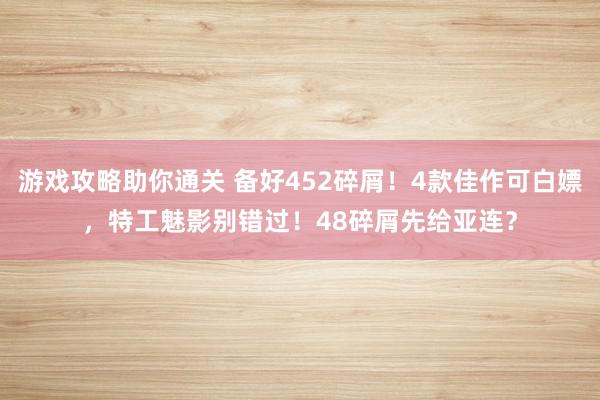 游戏攻略助你通关 备好452碎屑！4款佳作可白嫖，特工魅影别错过！48碎屑先给亚连？